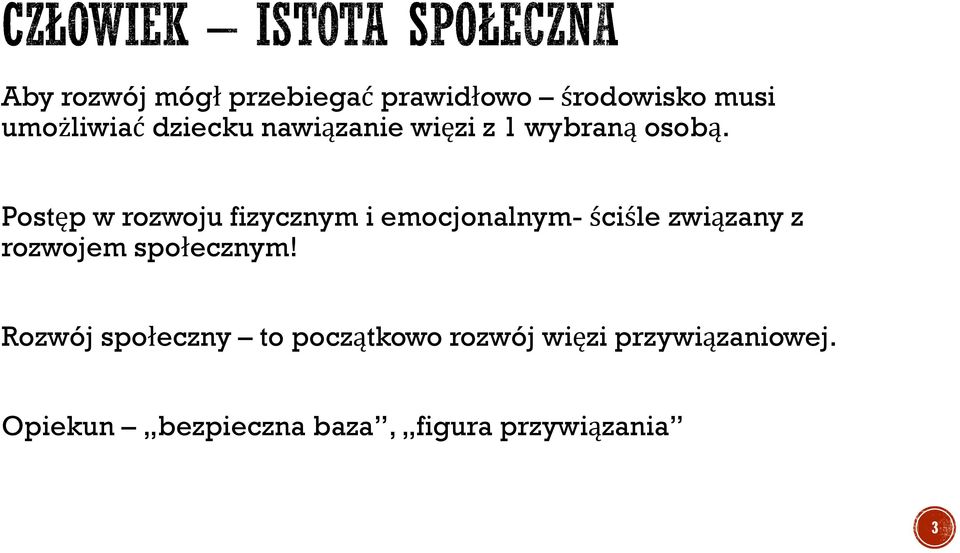 CZŁOWIEK – ISTOTA SPOŁECZNA

Aby rozwój mógł przebiegać prawidłowo – środowisko musi umożliwiać dziecku nawiązanie więzi z 1 wybraną osobą.

Postęp w rozwoju fizycznym i emocjonalnym- ściśle związany z rozwojem społecznym!

Rozwój społeczny – to początkowo rozwój więzi przywiązaniowej.

Opiekun – „bezpieczna baza”, „figura przywiązania”

3